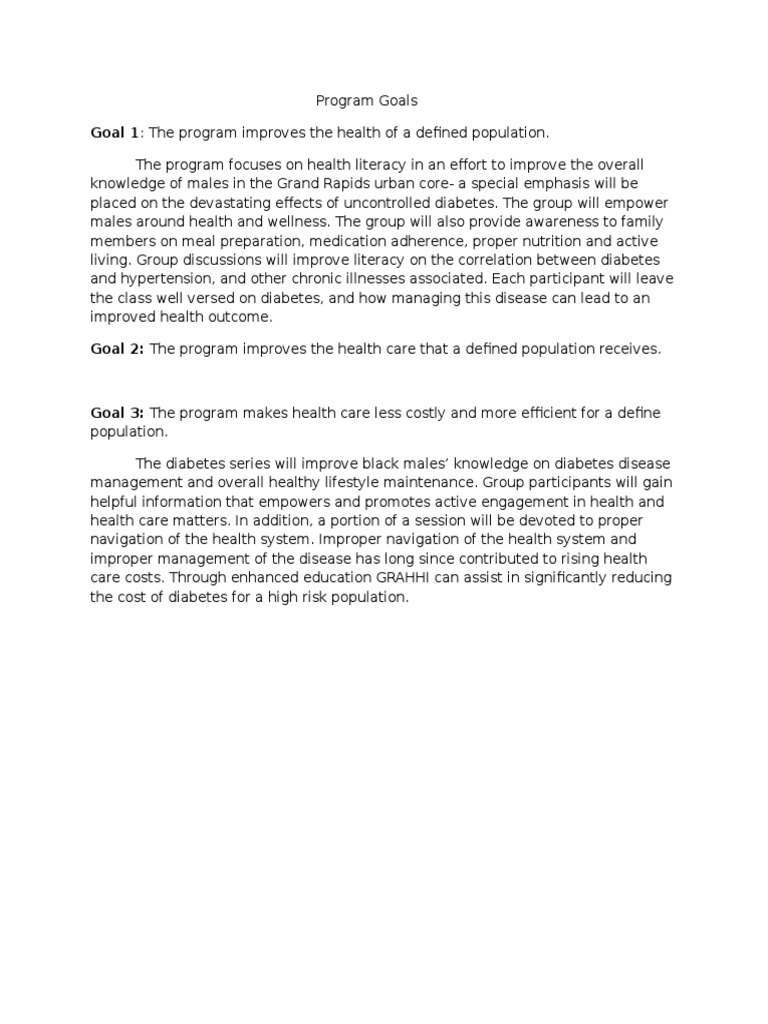 Program Goals

Goal 1: The program improves the health of a defined population.

The program focuses on health literacy in an effort to improve the overall knowledge of males in the Grand Rapids urban core- a special emphasis will be placed on the devastating effects of uncontrolled diabetes. The group will empower males around health and wellness. The group will also provide awareness to family members on meal preparation, medication adherence, proper nutrition and active living. Group discussions will improve literacy on the correlation between diabetes and hypertension, and other chronic illnesses associated. Each participant will leave the class well versed on diabetes, and how managing this disease can lead to an improved health outcome.

Goal 2: The program improves the health care that a defined population receives.

Goal 3: The program makes health care less costly and more efficient for a define population.

The diabetes series will improve black males' knowledge on diabetes disease management and overall healthy lifestyle maintenance. Group participants will gain helpful information that empowers and promotes active engagement in health and health care matters. In addition, a portion of a session will be devoted to proper navigation of the health system. Improper navigation of the health system and improper management of the disease has long since contributed to rising health care costs. Through enhanced education GRAHHI can assist in significantly reducing the cost of diabetes for a high risk population.